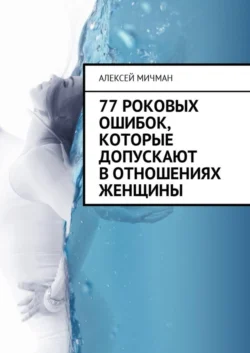 АЛЕКСЕЙ МИЧМАН

77 РОКОВЫХ ОШИБОК, КОТОРЫЕ ДОПУСКАЮТ В ОТНОШЕНИЯХ ЖЕНЩИНЫ